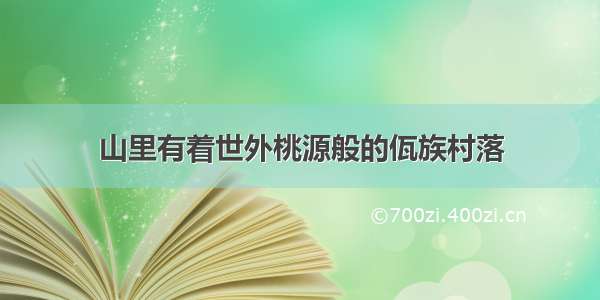 山里有着世外桃源般的佤族村落

©700zi.400zi.cn